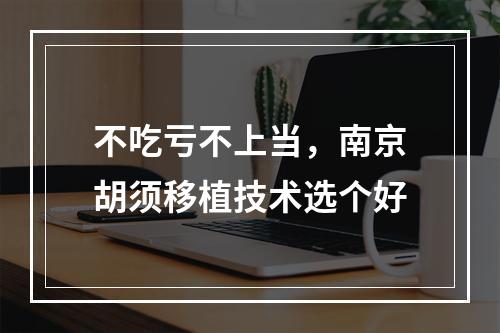 不吃亏不上当，南京胡须移植技术选个好